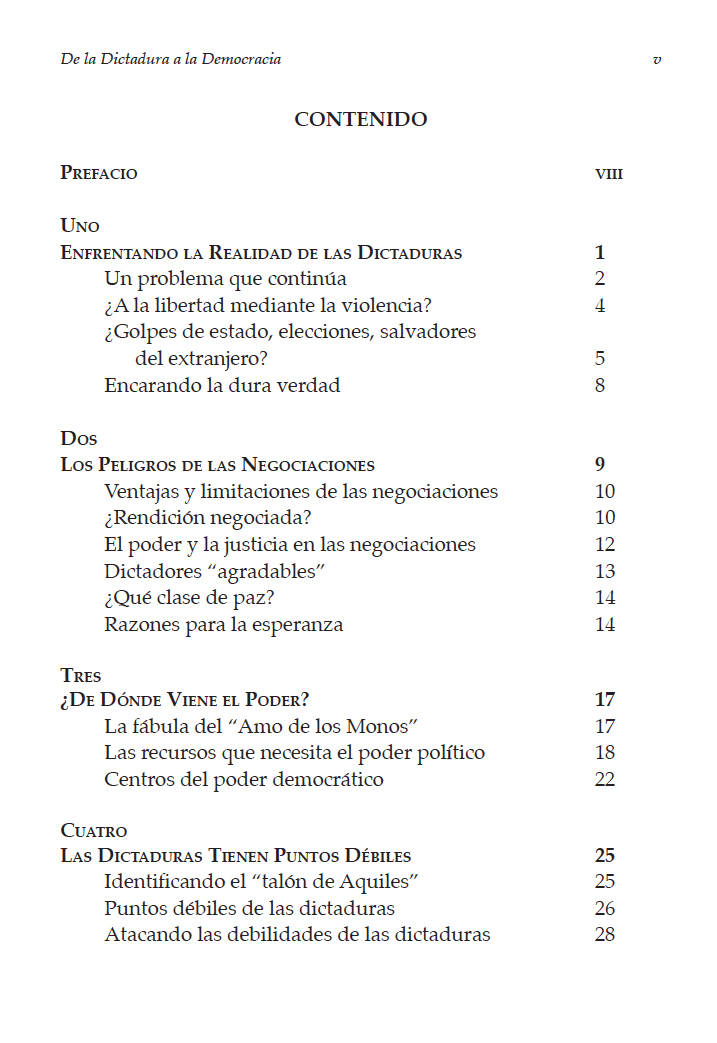 De la Dictadura a la Democracia v

CONTENIDO

PREFACIO VIII

UNO
ENFRENTANDO LA REALIDAD DE LAS DICTADURAS 1
Un problema que continúa 2
¿A la libertad mediante la violencia? 4
¿Golpes de estado, elecciones, salvadores del extranjero? 5
Encarando la dura verdad 8

DOS
LOS PELIGROS DE LAS NEGOCIACIONES 9
Ventajas y limitaciones de las negociaciones 10
¿Rendición negociada? 10
El poder y la justicia en las negociaciones 12
Dictadores “agradables” 13
¿Qué clase de paz? 14
Razones para la esperanza 14

TRES
¿DE DÓNDE VIENE EL PODER? 17
La fábula del “Amo de los Monos” 17
Las recursos que necesita el poder político 18
Centros del poder democrático 22

CUATRO
LAS DICTADURAS TIENEN PUNTOS DÉBILES 25
Identificando el “talón de Aquiles” 25
Puntos débiles de las dictaduras 26
Atacando las debilidades de las dictaduras 28